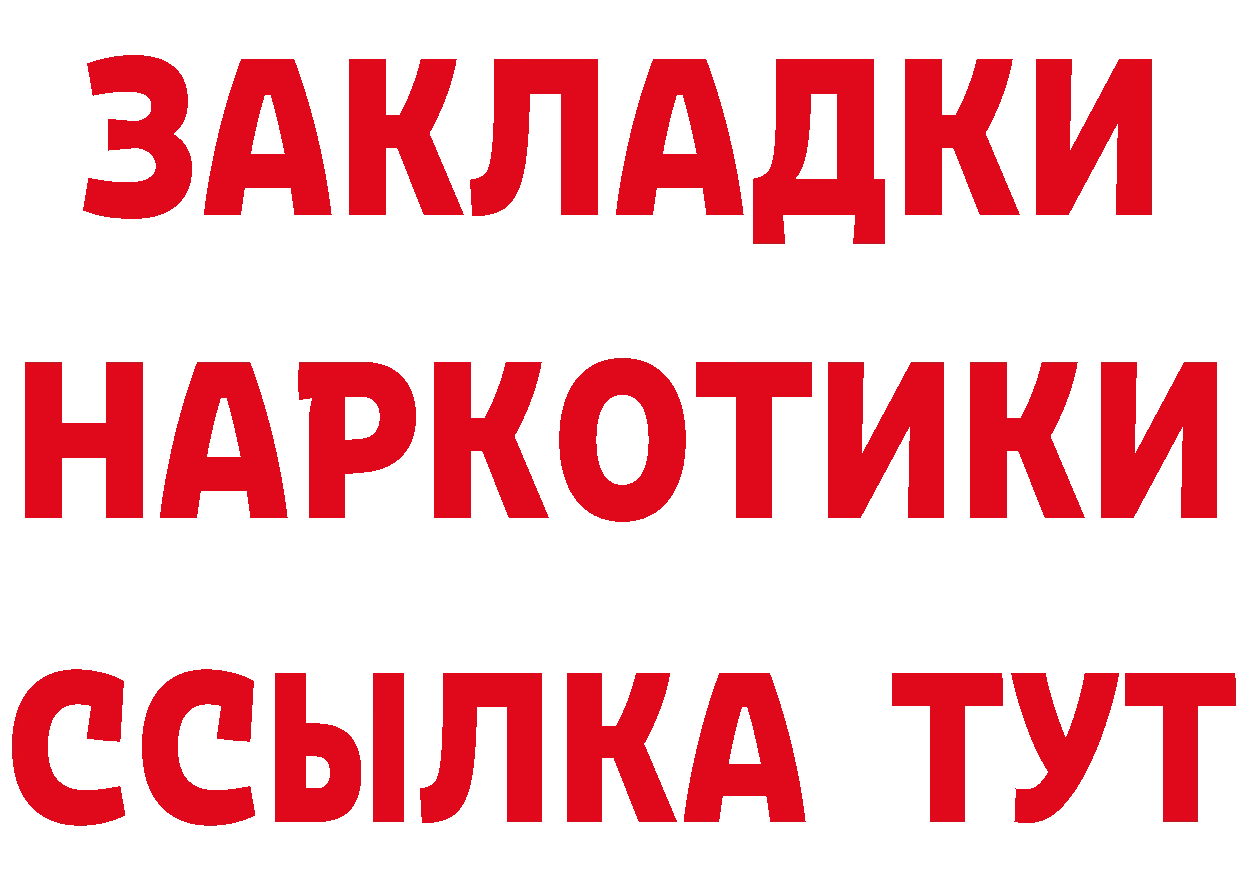 ЗАКЛАДКИ НАРКОТИКИ ССЫЛКА ТУТ